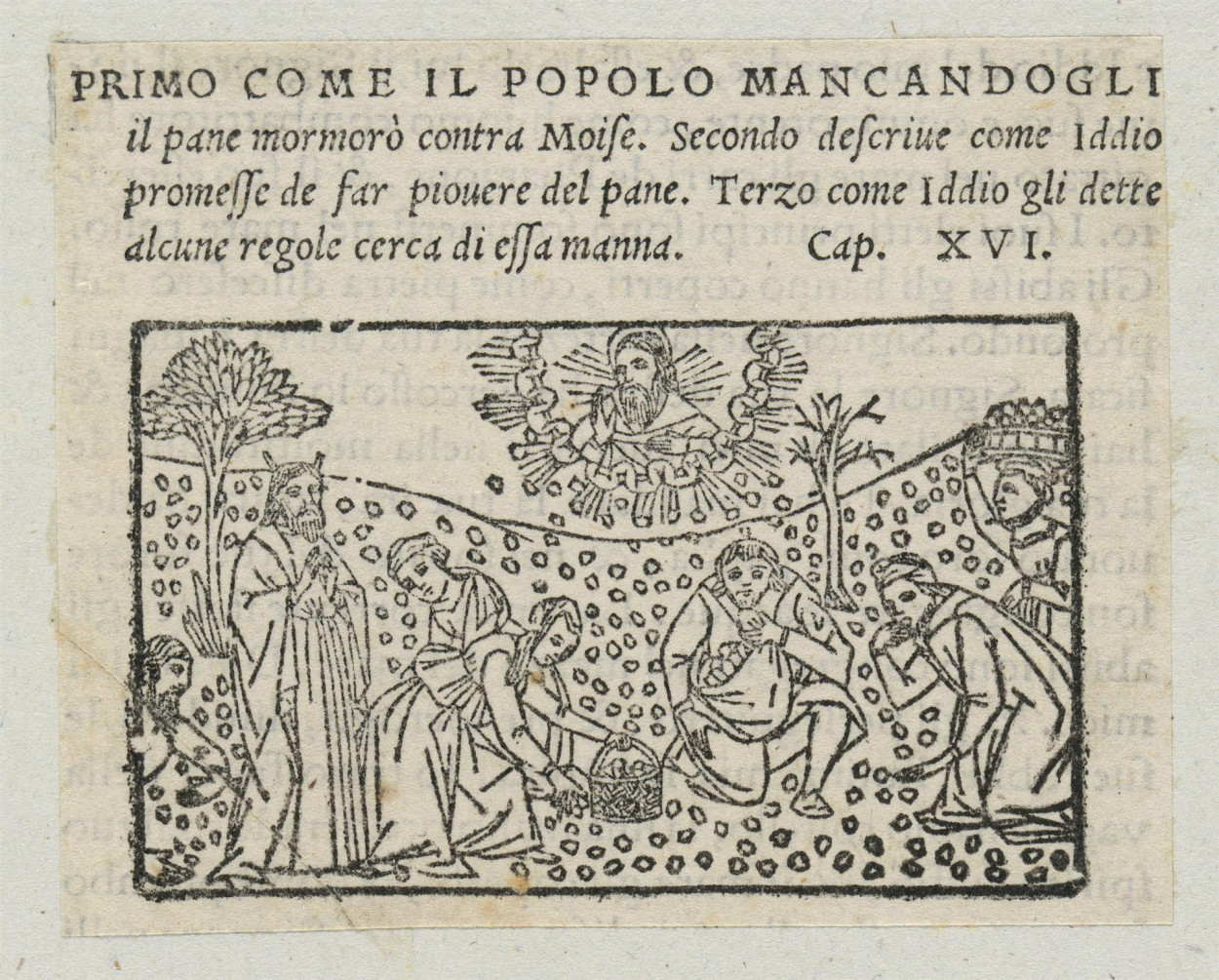 PRIMO COME IL POPOLO MANCANDOGLI il pane mormorò contra Moise. Secondo descriue come Iddio promesse de far piouere del pane. Terzo come Iddio gli dette alcune regole cerca di essa manna. Cap. XVI.